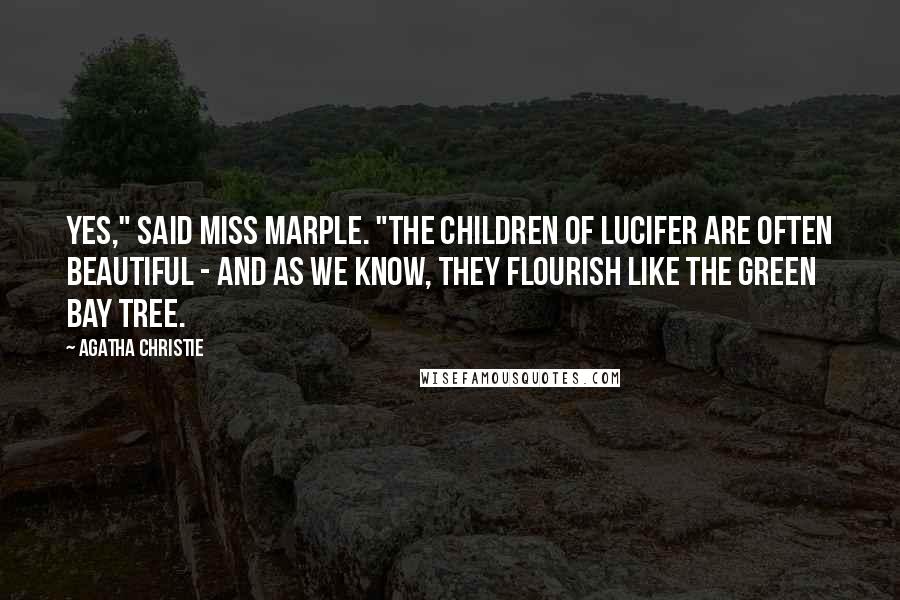 YES," SAID MISS MARPLE. "THE CHILDREN OF LUCIFER ARE OFTEN BEAUTIFUL - AND AS WE KNOW, THEY FLOURISH LIKE THE GREEN BAY TREE.

~ AGATHA CHRISTIE

WISEFAMOUSQUOTES.COM